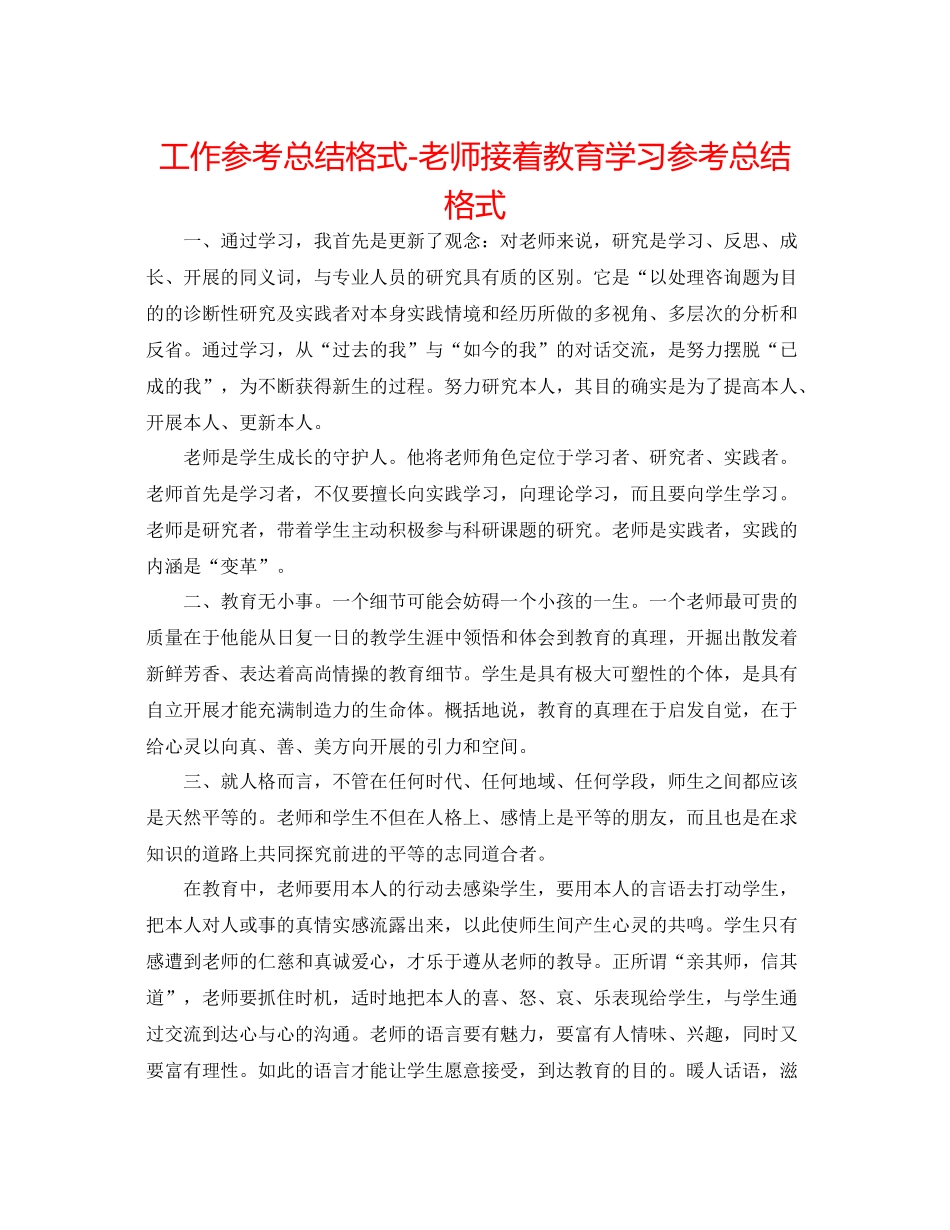 工作参考总结格式-老师接着教育学习参考总结格式

一、通过学习，我首先是更新了观念：对老师来说，研究是学习、反思、成长、开展的同义词，与专业人员的研究具有质的区别。它是“以处理咨询题为目的的诊断性研究及实践者对本身实践情境和经历所做的多视角、多层次的分析和反省。通过学习，从“过去的我”与“如今的我”的对话交流，是努力摆脱“已成的我”，为不断获得新生的过程。努力研究本人，其目的确实是为了提高本人、开展本人、更新本人。

老师是学生成长的守护人。他将老师角色定位于学习者、研究者、实践者。老师首先是学习者，不仅要擅长向实践学习，向理论学习，而且要向学生学习。老师是研究者，带着学生主动积极参与科研课题的研究。老师是实践者，实践的内涵是“变革”。

二、教育无小事。一个细节可能会妨碍一个小孩的一生。一个老师最可贵的质量在于他能从日复一日的教学生涯中领悟和体会到教育的真理，开掘出散发着新鲜芳香、表达着高尚情操的教育细节。学生是具有极大可塑性的个体，是具有自立开展才能充满制造力的生命体。概括地说，教育的真理在于启发自觉，在于给心灵以向真、善、美方向开展的引力和空间。

三、就人格而言，不管在任何时代、任何地域、任何学段，师生之间都应该是天然平等的。老师和学生不但在人格上、感情上是平等的朋友，而且也是在求知识的道路上共同探究前进的平等的志同道合者。

在教育中，老师要用本人的行动去感染学生，要用本人的言语去打动学生，把本人对人或事的真情实感流露出来，以此使师生间产生心灵的共鸣。学生只有感遭到老师的仁慈和真诚爱心，才乐于遵从老师的教导。正所谓“亲其师，信其道”，老师要抓住时机，适时地把本人的喜、怒、哀、乐表现给学生，与学生通过交流到达心与心的沟通。老师的语言要有魅力，要富有人情味、兴趣，同时又要富有理性。如此的语言才能让学生愿意接受，到达教育的目的。暖人话语，滋